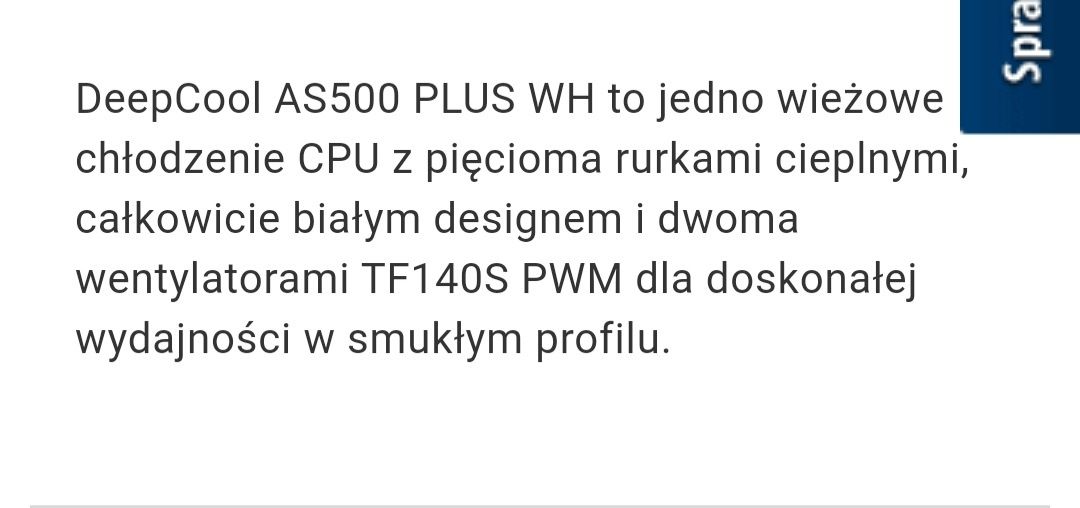 Spra

DeepCool AS500 PLUS WH to jedno wieżowe chłodzenie CPU z pięcioma rurkami cieplnymi, całkowicie białym designem i dwoma wentylatorami TF140S PWM dla doskonałej wydajności w smukłym profilu.